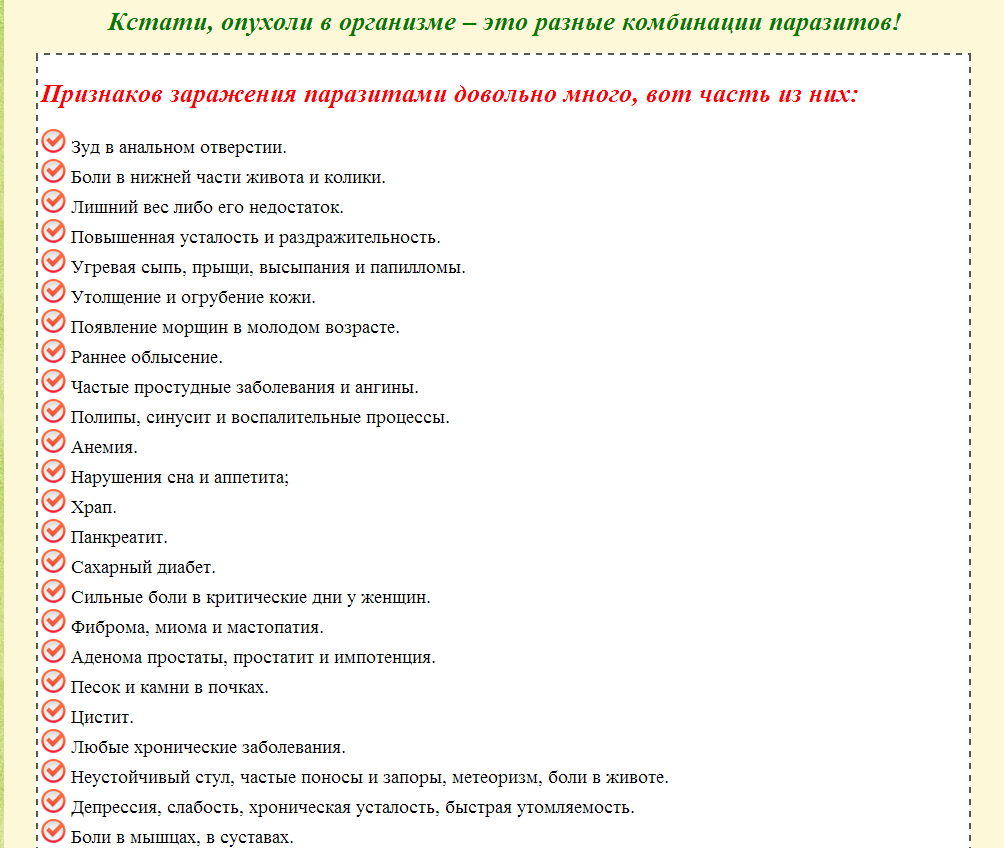 Кстати, опухоли в организме – это разные комбинации паразитов!

Признаков заражения паразитами довольно много, вот часть из них:

Зуд в анальном отверстии.
Боли в нижней части живота и колики.
Лишний вес либо его недостаток.
Повышенная усталость и раздражительность.
Угревая сыпь, прыщи, высыпания и папилломы.
Утолщение и огрубение кожи.
Появление морщин в молодом возрасте.
Раннее облысение.
Частые простудные заболевания и ангины.
Полипы, синусит и воспалительные процессы.
Анемия.
Нарушения сна и аппетита;
Храп.
Панкреатит.
Сахарный диабет.
Сильные боли в критические дни у женщин.
Фиброма, миома и мастопатия.
Аденома простаты, простатит и импотенция.
Песок и камни в почках.
Цистит.
Любые хронические заболевания.
Неустойчивый стул, частые поносы и запоры, метеоризм, боли в животе.
Депрессия, слабость, хроническая усталость, быстрая утомляемость.
Боли в мышцах, в суставах.